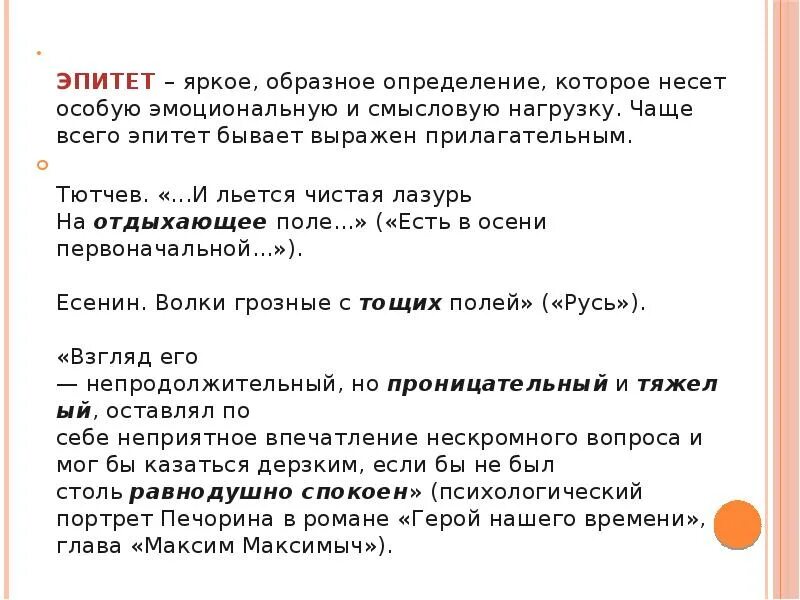 ЭПИТЕТ – яркое, образное определение, которое несет особую эмоциональную и смысловую нагрузку. Чаще всего эпитет бывает выражен прилагательным.

Тютчев. «...И льется чистая лазурь
На отдыхающее поле...» («Есть в осени первоначальной...»).

Есенин. Волки грозные с тощих полей» («Русь»).

«Взгляд его
— непродолжительный, но проницательный и тяжелый, оставлял по
себе неприятное впечатление нескромного вопроса и мог бы казаться дерзким, если бы не был
столь равнодушно спокоен» (психологический портрет Печорина в романе «Герой нашего времени», глава «Максим Максимыч»).